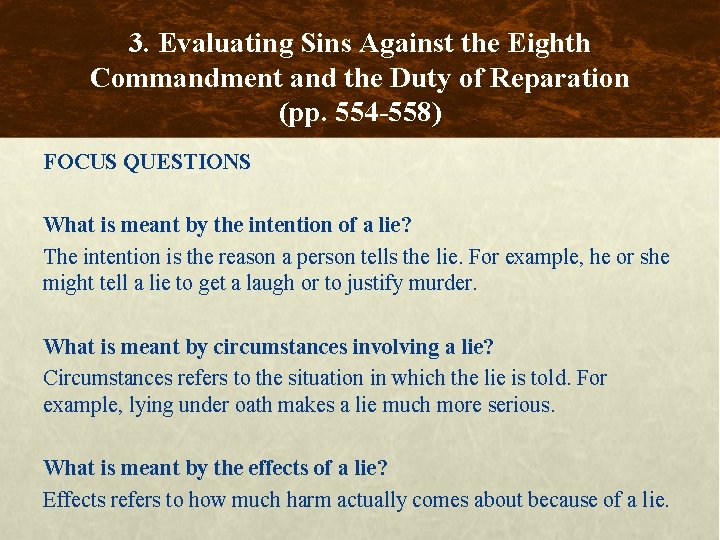 3. Evaluating Sins Against the Eighth Commandment and the Duty of Reparation (pp. 554-558)

FOCUS QUESTIONS

What is meant by the intention of a lie?

The intention is the reason a person tells the lie. For example, he or she might tell a lie to get a laugh or to justify murder.

What is meant by circumstances involving a lie?

Circumstances refers to the situation in which the lie is told. For example, lying under oath makes a lie much more serious.

What is meant by the effects of a lie?

Effects refers to how much harm actually comes about because of a lie.